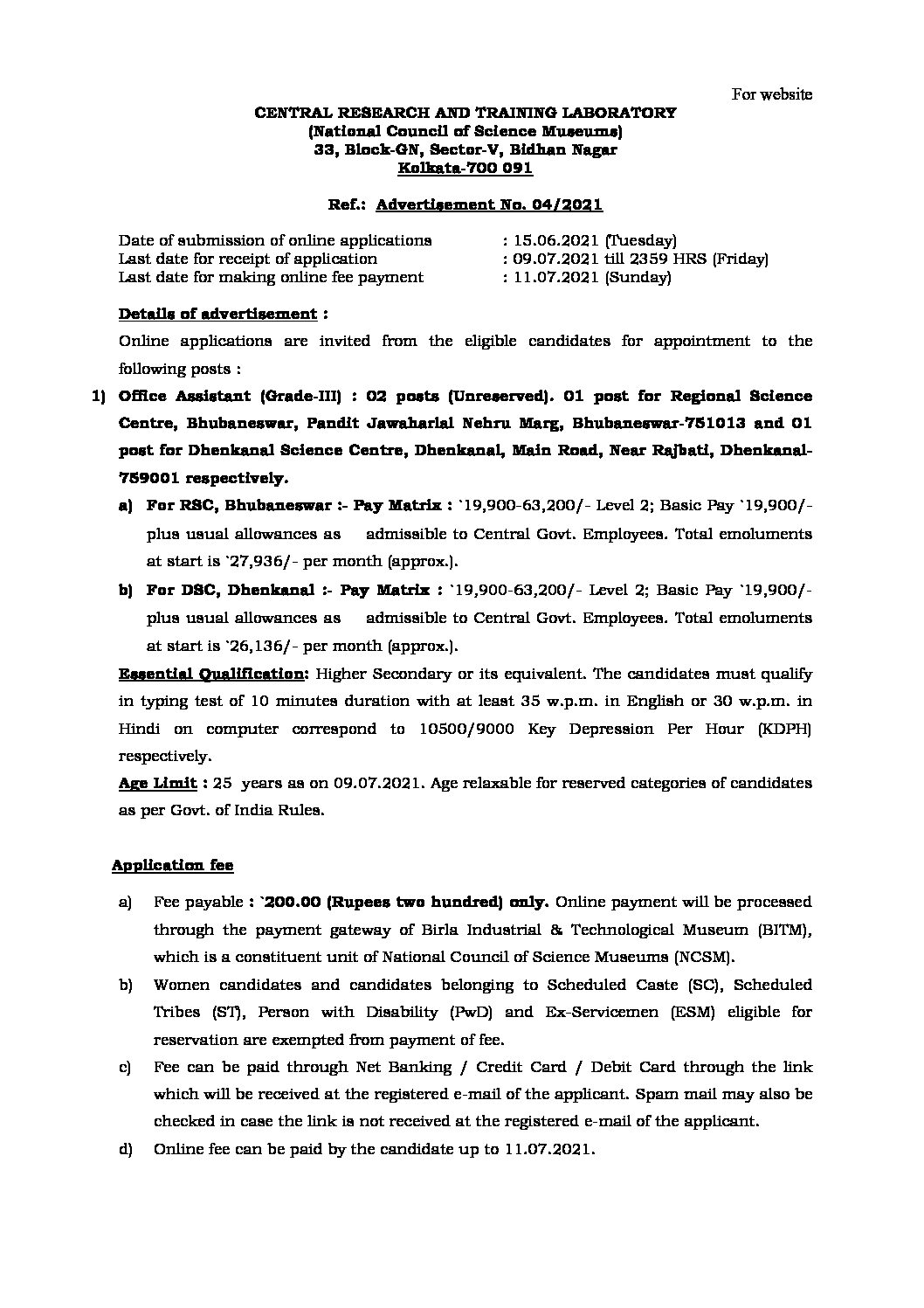 For website

CENTRAL RESEARCH AND TRAINING LABORATORY
(National Council of Science Museums)
33, Block-GN, Sector-V, Bidhan Nagar
Kolkata-700 091

Ref.: Advertisement No. 04/2021

Date of submission of online applications : 15.06.2021 (Tuesday)
Last date for receipt of application : 09.07.2021 till 2359 HRS (Friday)
Last date for making online fee payment : 11.07.2021 (Sunday)

Details of advertisement :

Online applications are invited from the eligible candidates for appointment to the following posts :

1) Office Assistant (Grade-III) : 02 posts (Unreserved). 01 post for Regional Science Centre, Bhubaneswar, Pandit Jawaharlal Nehru Marg, Bhubaneswar-751013 and 01 post for Dhenkanal Science Centre, Dhenkanal, Main Road, Near Rajbati, Dhenkanal-759001 respectively.

a) For RSC, Bhubaneswar :- Pay Matrix : `19,900-63,200/- Level 2; Basic Pay `19,900/- plus usual allowances as admissible to Central Govt. Employees. Total emoluments at start is `27,936/- per month (approx.).

b) For DSC, Dhenkanal :- Pay Matrix : `19,900-63,200/- Level 2; Basic Pay `19,900/- plus usual allowances as admissible to Central Govt. Employees. Total emoluments at start is `26,136/- per month (approx.).

Essential Qualification: Higher Secondary or its equivalent. The candidates must qualify in typing test of 10 minutes duration with at least 35 w.p.m. in English or 30 w.p.m. in Hindi on computer correspond to 10500/9000 Key Depression Per Hour (KDPH) respectively.

Age Limit : 25 years as on 09.07.2021. Age relaxable for reserved categories of candidates as per Govt. of India Rules.

Application fee

a) Fee payable : `200.00 (Rupees two hundred) only. Online payment will be processed through the payment gateway of Birla Industrial & Technological Museum (BITM), which is a constituent unit of National Council of Science Museums (NCSM).

b) Women candidates and candidates belonging to Scheduled Caste (SC), Scheduled Tribes (ST), Person with Disability (PwD) and Ex-Servicemen (ESM) eligible for reservation are exempted from payment of fee.

c) Fee can be paid through Net Banking / Credit Card / Debit Card through the link which will be received at the registered e-mail of the applicant. Spam mail may also be checked in case the link is not received at the registered e-mail of the applicant.

d) Online fee can be paid by the candidate up to 11.07.2021.